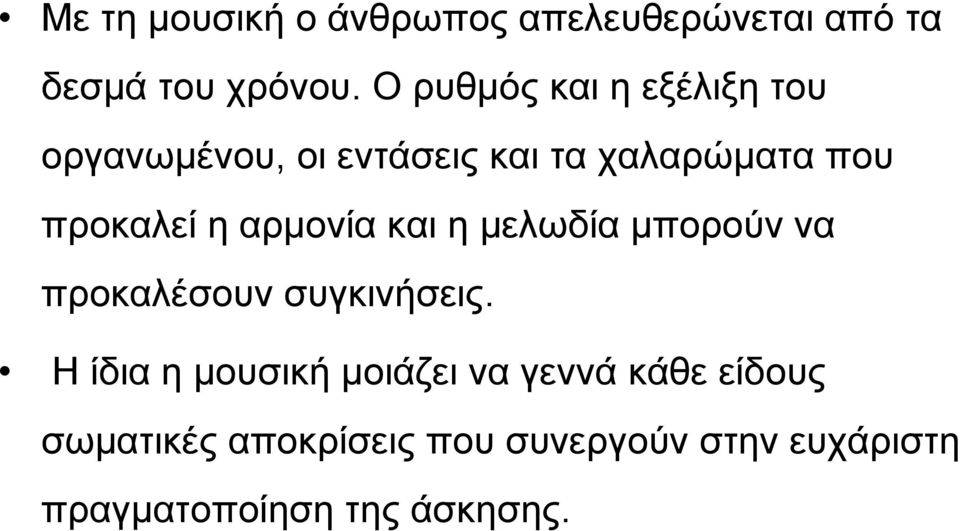 • Με τη μουσική ο άνθρωπος απελευθερώνεται από τα δεσμά του χρόνου. Ο ρυθμός και η εξέλιξη του οργανωμένου, οι εντάσεις και τα χαλαρώματα που προκαλεί η αρμονία και η μελωδία μπορούν να προκαλέσουν συγκινήσεις.

• Η ίδια η μουσική μοιάζει να γεννά κάθε είδους σωματικές αποκρίσεις που συνεργούν στην ευχάριστη πραγματοποίηση της άσκησης.